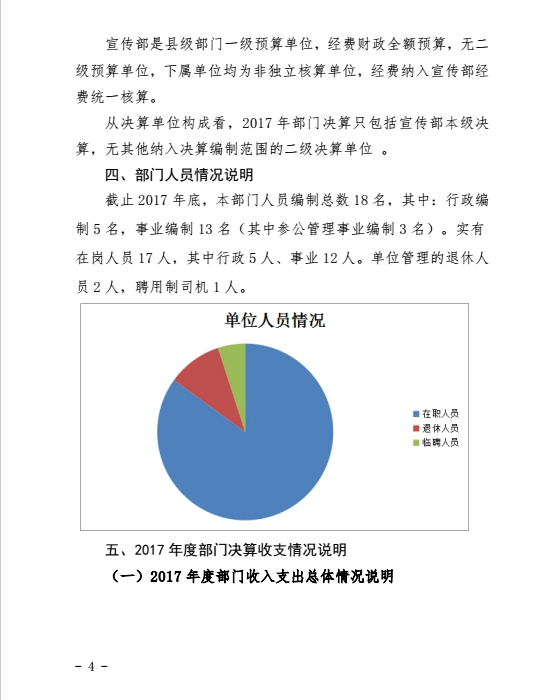 宣传部是县级部门一级预算单位，经费财政全额预算，无二级预算单位，下属单位均为非独立核算单位，经费纳入宣传部经费统一核算。

从决算单位构成看，2017 年部门决算只包括宣传部本级决算，无其他纳入决算编制范围的二级决算单位 。

四、部门人员情况说明

截止 2017 年底，本部门人员编制总数 18 名，其中：行政编制 5 名，事业编制 13 名（其中参公管理事业编制 3 名）。实有在岗人员 17 人，其中行政 5 人、事业 12 人。单位管理的退休人员 2 人，聘用制司机 1 人。

单位人员情况

在职人员
退休人员
临聘人员

五、2017 年度部门决算收支情况说明

（一）2017 年度部门收入支出总体情况说明

- 4 -